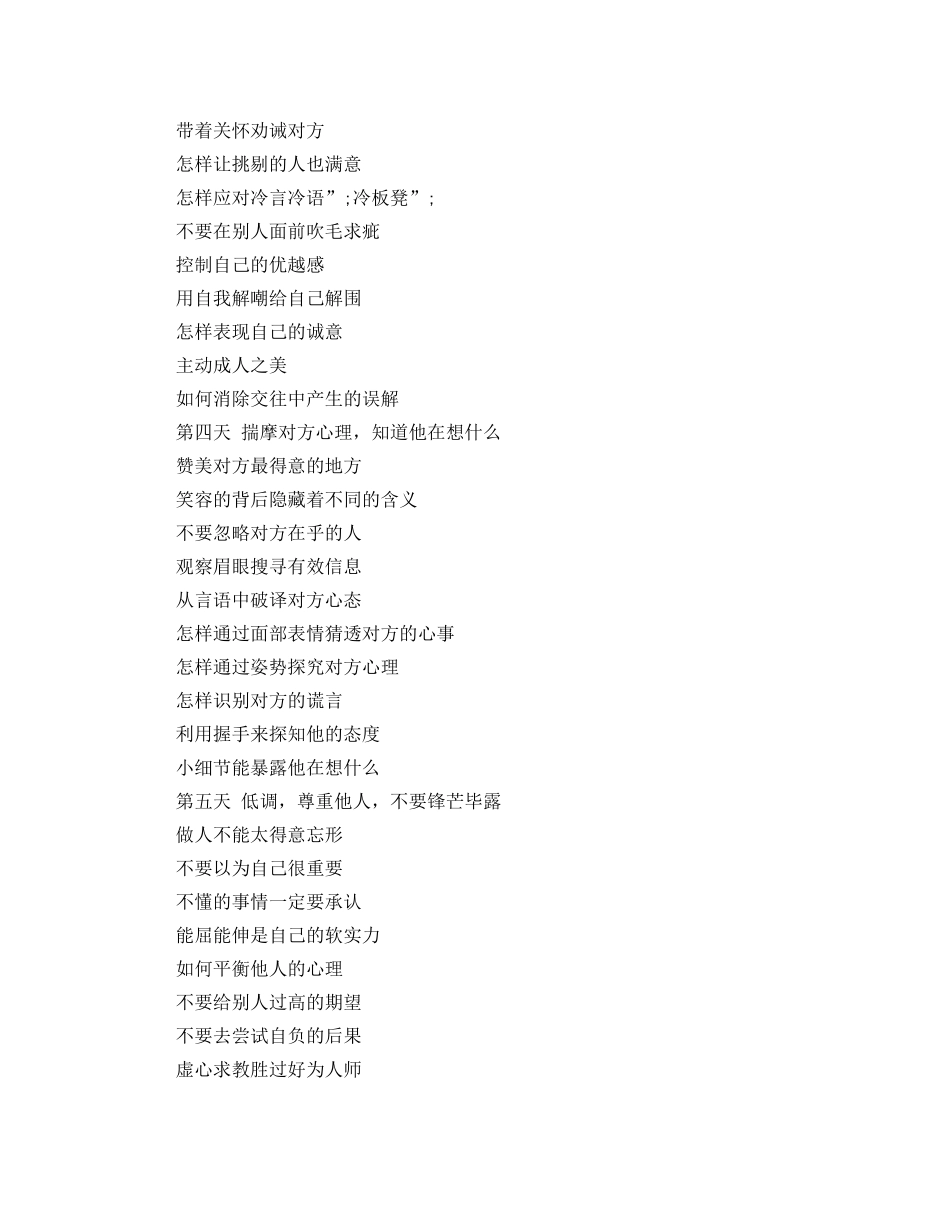 带着关怀劝诫对方
怎样让挑剔的人也满意
怎样应对冷言冷语”;冷板凳”;
不要在别人面前吹毛求疵
控制自己的优越感
用自我解嘲给自己解围
怎样表现自己的诚意
主动成人之美
如何消除交往中产生的误解
第四天 揣摩对方心理，知道他在想什么
赞美对方最得意的地方
笑容的背后隐藏着不同的含义
不要忽略对方在乎的人
观察眉眼搜寻有效信息
从言语中破译对方心态
怎样通过面部表情猜透对方的心事
怎样通过姿势探究对方心理
怎样识别对方的谎言
利用握手来探知他的态度
小细节能暴露他在想什么
第五天 低调，尊重他人，不要锋芒毕露
做人不能太得意忘形
不要以为自己很重要
不懂的事情一定要承认
能屈能伸是自己的软实力
如何平衡他人的心理
不要给别人过高的期望
不要去尝试自负的后果
虚心求教胜过好为人师